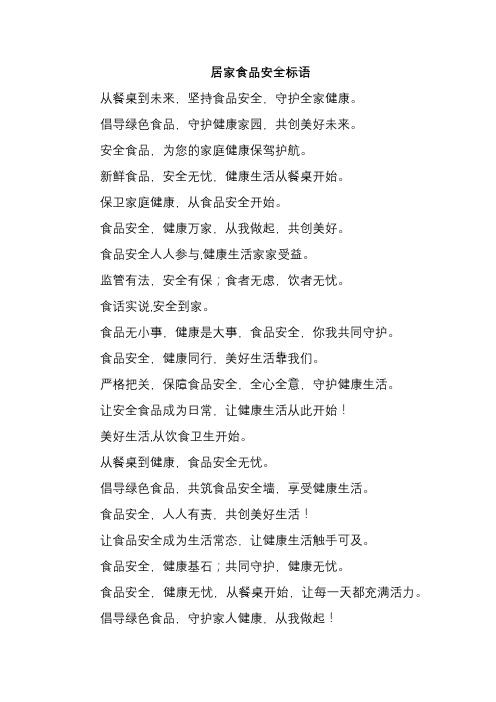 居家食品安全标语

从餐桌到未来，坚持食品安全，守护全家健康。

倡导绿色食品，守护健康家园，共创美好未来。

安全食品，为您的家庭健康保驾护航。

新鲜食品，安全无忧，健康生活从餐桌开始。

保卫家庭健康，从食品安全开始。

食品安全，健康万家，从我做起，共创美好。

食品安全人人参与,健康生活家家受益。

监管有法，安全有保；食者无虑，饮者无忧。

食话实说,安全到家。

食品无小事，健康是大事，食品安全，你我共同守护。

食品安全，健康同行，美好生活靠我们。

严格把关，保障食品安全，全心全意，守护健康生活。

让安全食品成为日常，让健康生活从此开始！

美好生活,从饮食卫生开始。

从餐桌到健康，食品安全无忧。

倡导绿色食品，共筑食品安全墙，享受健康生活。

食品安全，人人有责，共创美好生活！

让食品安全成为生活常态，让健康生活触手可及。

食品安全，健康基石；共同守护，健康无忧。

食品安全，健康无忧，从餐桌开始，让每一天都充满活力。

倡导绿色食品，守护家人健康，从我做起！